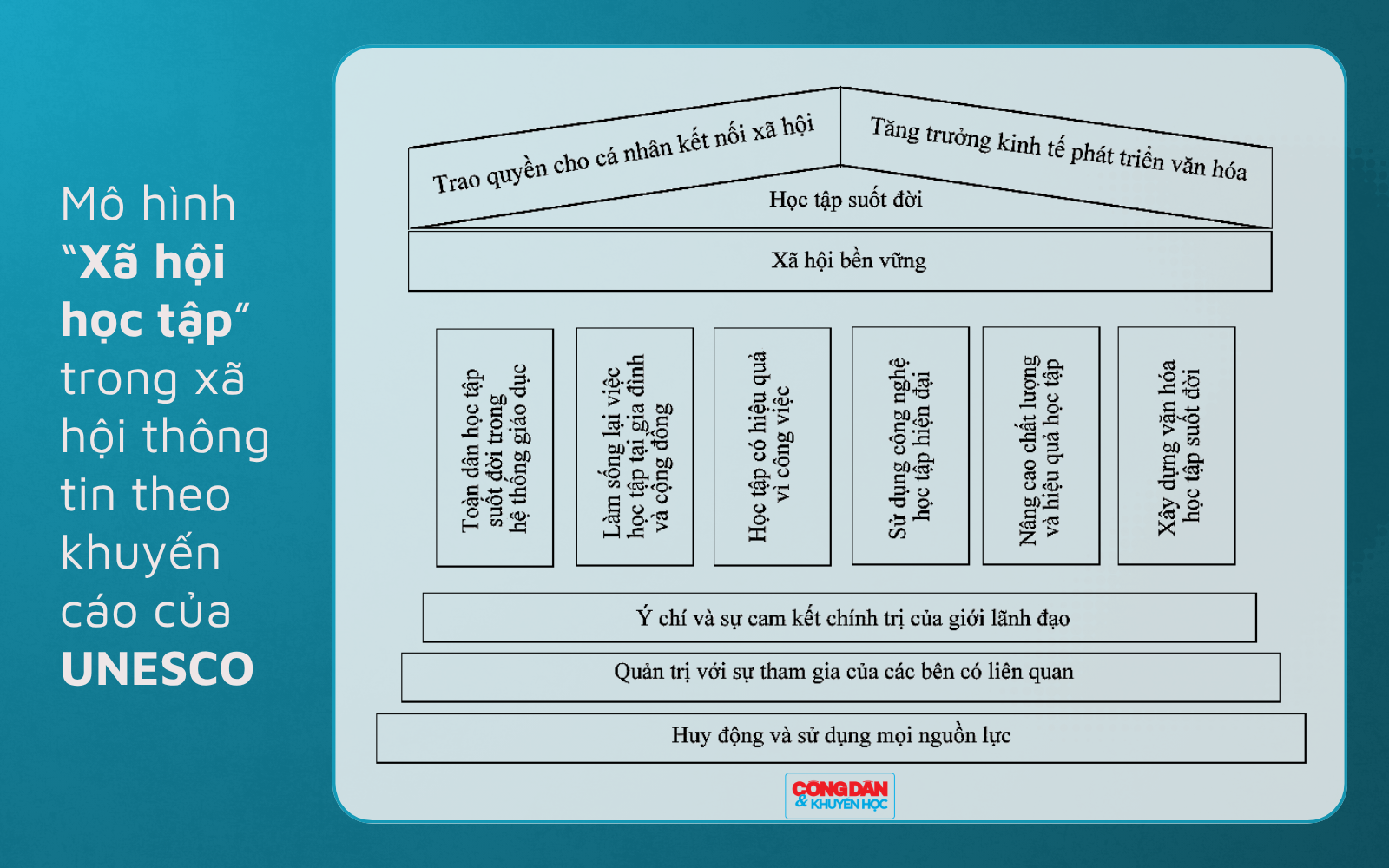 Mô hình "Xã hội học tập" trong xã hội thông tin theo khuyến cáo của UNESCO

Trao quyền cho cá nhân kết nối xã hội

Tăng trưởng kinh tế phát triển văn hóa

Học tập suốt đời

Xã hội bền vững

Toàn dân học tập suốt đời trong hệ thống giáo dục

Làm sống lại việc học tập tại gia đình và cộng đồng

Học tập có hiệu quả vì công việc

Sử dụng công nghệ học tập hiện đại

Nâng cao chất lượng và hiệu quả học tập

Xây dựng văn hóa học tập suốt đời

Ý chí và sự cam kết chính trị của giới lãnh đạo

Quản trị với sự tham gia của các bên có liên quan

Huy động và sử dụng mọi nguồn lực

CÔNG DÂN & KHUYẾN HỌC